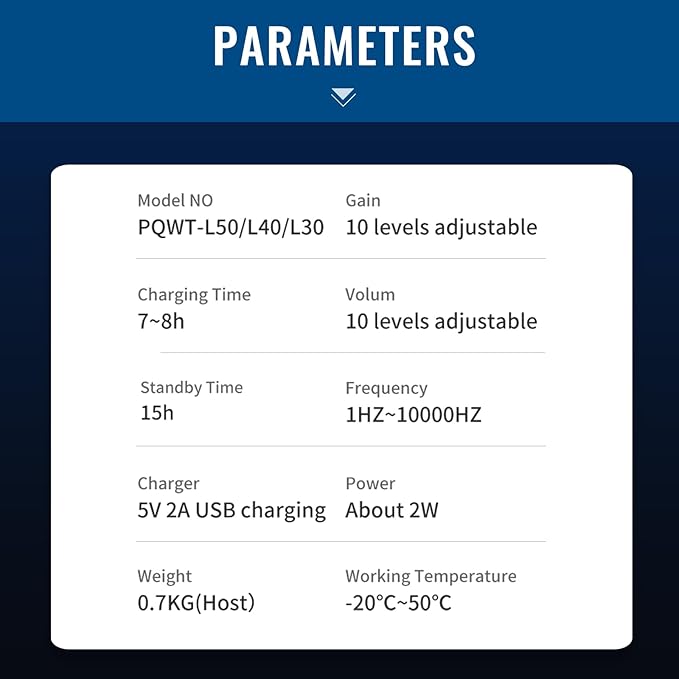 PARAMETERS

Model NO
PQWT-L50/L40/L30

Gain
10 levels adjustable

Charging Time
7~8h

Volum
10 levels adjustable

Standby Time
15h

Frequency
1HZ~10000HZ

Charger
5V 2A USB charging

Power
About 2W

Weight
0.7KG(Host)

Working Temperature
-20°C~50°C